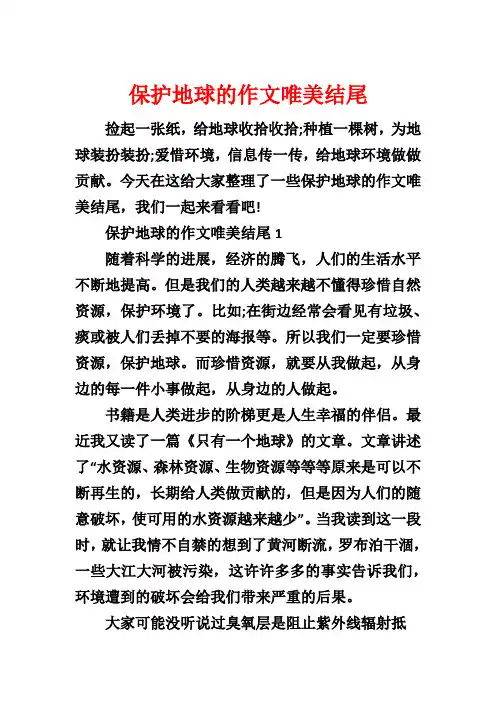 保护地球的作文唯美结尾

捡起一张纸，给地球收拾收拾;种植一棵树，为地球装扮装扮;爱惜环境，信息传一传，给地球环境做做贡献。今天在这给大家整理了一些保护地球的作文唯美结尾，我们一起来看看吧!

保护地球的作文唯美结尾 1

随着科学的进展，经济的腾飞，人们的生活水平不断地提高。但是我们的人类越来越不懂得珍惜自然资源，保护环境了。比如;在街边经常会看见有垃圾、痰或被人们丢掉不要的海报等。所以我们一定要珍惜资源，保护地球。而珍惜资源，就要从我做起，从身边的每一件小事做起，从身边的人做起。

书籍是人类进步的阶梯更是人生幸福的伴侣。最近我又读了一篇《只有一个地球》的文章。文章讲述了“水资源、森林资源、生物资源等等等原来是可以不断再生的，长期给人类做贡献的，但是因为人们的随意破坏，使可用的水资源越来越少”。当我读到这一段时，就让我情不自禁的想到了黄河断流，罗布泊干涸，一些大江大河被污染，这许许多多的事实告诉我们，环境遭到的破坏会给我们带来严重的后果。

大家可能没听说过臭氧层是阻止紫外线辐射抵